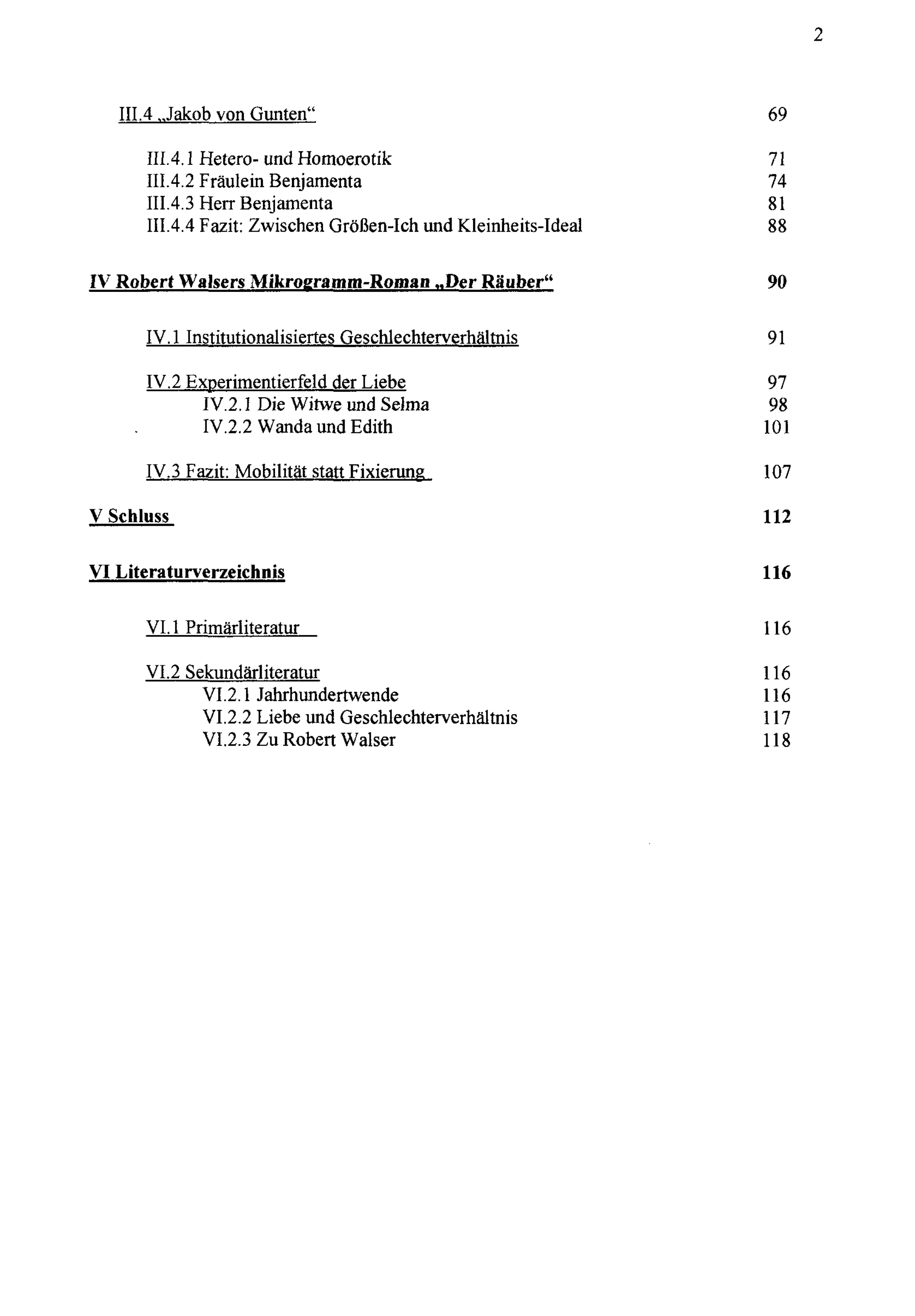 2

III.4 „Jakob von Gunten“ 69

III.4.1 Hetero- und Homoerotik 71
III.4.2 Fräulein Benjamenta 74
III.4.3 Herr Benjamenta 81
III.4.4 Fazit: Zwischen Größen-Ich und Kleinheits-Ideal 88

IV Robert Walsers Mikrogramm-Roman „Der Räuber“ 90

IV.1 Institutionalisiertes Geschlechterverhältnis 91

IV.2 Experimentierfeld der Liebe 97
IV.2.1 Die Witwe und Selma 98
IV.2.2 Wanda und Edith 101

IV.3 Fazit: Mobilität statt Fixierung 107

V Schluss 112

VI Literaturverzeichnis 116

VI.1 Primärliteratur 116

VI.2 Sekundärliteratur 116
VI.2.1 Jahrhundertwende 116
VI.2.2 Liebe und Geschlechterverhältnis 117
VI.2.3 Zu Robert Walser 118